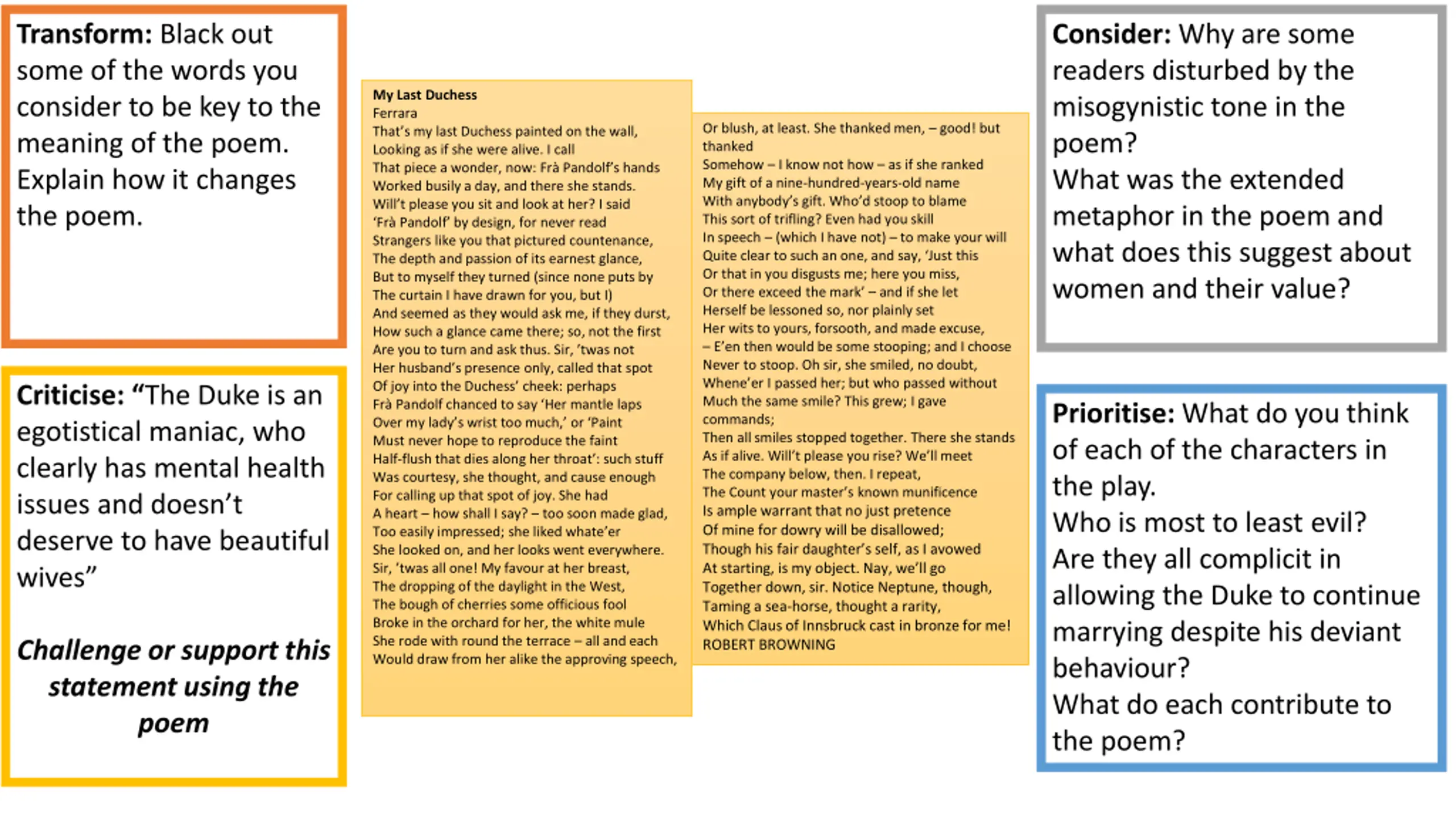 Transform: Black out some of the words you consider to be key to the meaning of the poem. Explain how it changes the poem.

Criticise: "The Duke is an egotistical maniac, who clearly has mental health issues and doesn't deserve to have beautiful wives"

Challenge or support this statement using the poem

My Last Duchess
Ferrara
That's my last Duchess painted on the wall,
Looking as if she were alive. I call
That piece a wonder, now: Frà Pandolf's hands
Worked busily a day, and there she stands.
Will't please you sit and look at her? I said
'Frà Pandolf' by design, for never read
Strangers like you that pictured countenance,
The depth and passion of its earnest glance,
But to myself they turned (since none puts by
The curtain I have drawn for you, but I)
And seemed as they would ask me, if they durst,
How such a glance came there; so, not the first
Are you to turn and ask thus. Sir, 'twas not
Her husband's presence only, called that spot
Of joy into the Duchess' cheek: perhaps
Frà Pandolf chanced to say 'Her mantle laps
Over my lady's wrist too much,' or 'Paint
Must never hope to reproduce the faint
Half-flush that dies along her throat': such stuff
Was courtesy, she thought, and cause enough
For calling up that spot of joy. She had
A heart – how shall I say? – too soon made glad,
Too easily impressed; she liked whate'er
She looked on, and her looks went everywhere.
Sir, 'twas all one! My favour at her breast,
The dropping of the daylight in the West,
The bough of cherries some officious fool
Broke in the orchard for her, the white mule
She rode with round the terrace – all and each
Would draw from her alike the approving speech,

Or blush, at least. She thanked men, – good! but thanked
Somehow – I know not how – as if she ranked
My gift of a nine-hundred-years-old name
With anybody's gift. Who'd stoop to blame
This sort of trifling? Even had you skill
In speech – (which I have not) – to make your will
Quite clear to such an one, and say, 'Just this
Or that in you disgusts me; here you miss,
Or there exceed the mark' – and if she let
Herself be lessoned so, nor plainly set
Her wits to yours, forsooth, and made excuse,
– E'en then would be some stooping; and I choose
Never to stoop. Oh sir, she smiled, no doubt,
Whene'er I passed her; but who passed without
Much the same smile? This grew; I gave commands;
Then all smiles stopped together. There she stands
As if alive. Will't please you rise? We'll meet
The company below, then. I repeat,
The Count your master's known munificence
Is ample warrant that no just pretence
Of mine for dowry will be disallowed;
Though his fair daughter's self, as I avowed
At starting, is my object. Nay, we'll go
Together down, sir. Notice Neptune, though,
Taming a sea-horse, thought a rarity,
Which Claus of Innsbruck cast in bronze for me!
ROBERT BROWNING

Consider: Why are some readers disturbed by the misogynistic tone in the poem?
What was the extended metaphor in the poem and what does this suggest about women and their value?

Prioritise: What do you think of each of the characters in the play.
Who is most to least evil?
Are they all complicit in allowing the Duke to continue marrying despite his deviant behaviour?
What do each contribute to the poem?